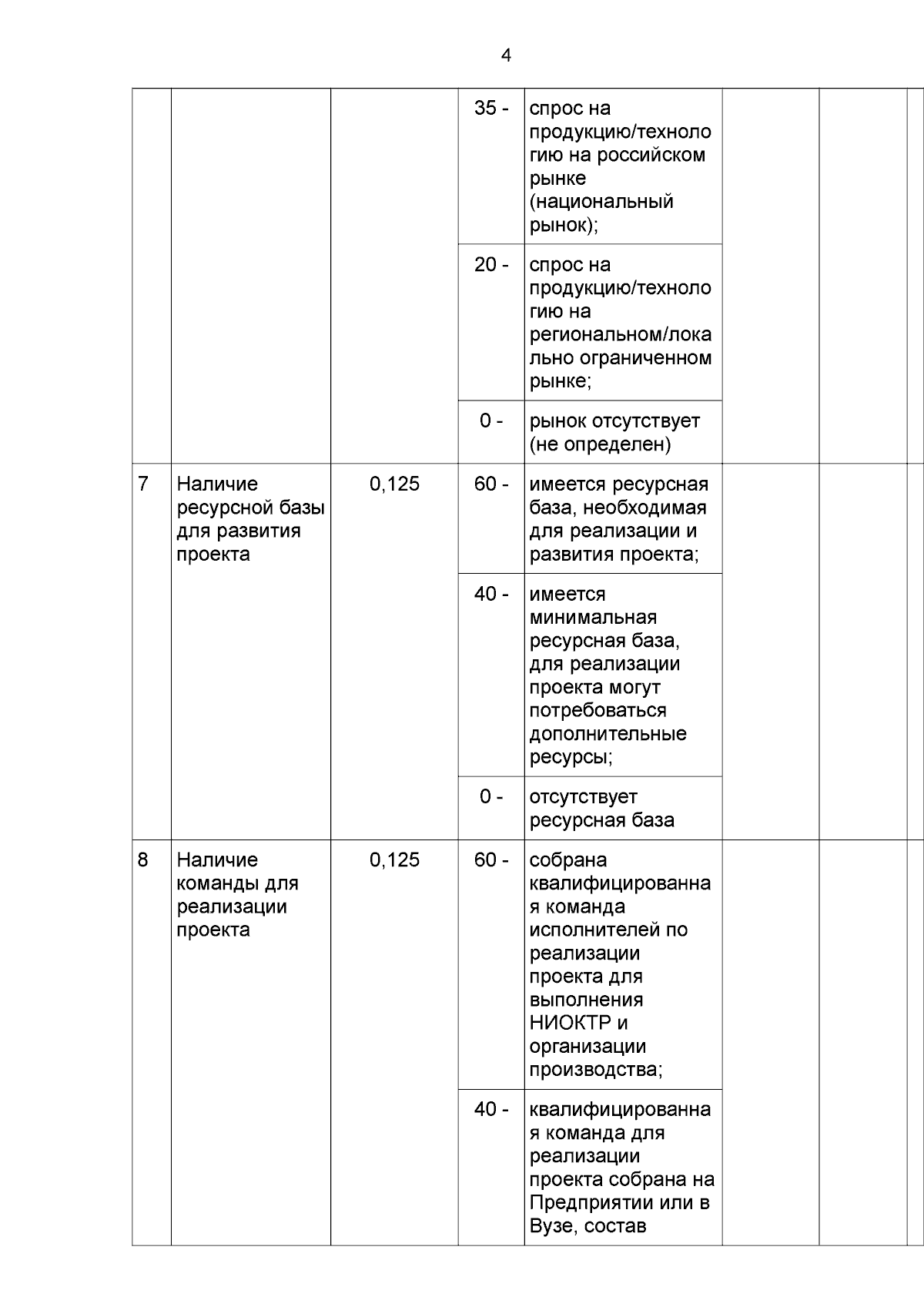 4

| | | | | | | |
|---|---|---|---|---|---|---|
| | | | 35 - | спрос на продукцию/технологию на российском рынке (национальный рынок); | | |
| | | | 20 - | спрос на продукцию/технологию на региональном/локально ограниченном рынке; | | |
| | | | 0 - | рынок отсутствует (не определен) | | |
| 7 | Наличие ресурсной базы для развития проекта | 0,125 | 60 - | имеется ресурсная база, необходимая для реализации и развития проекта; | | |
| | | | 40 - | имеется минимальная ресурсная база, для реализации проекта могут потребоваться дополнительные ресурсы; | | |
| | | | 0 - | отсутствует ресурсная база | | |
| 8 | Наличие команды для реализации проекта | 0,125 | 60 - | собрана квалифицированная команда исполнителей по реализации проекта для выполнения НИОКТР и организации производства; | | |
| | | | 40 - | квалифицированная команда для реализации проекта собрана на Предприятии или в Вузе, состав | | |